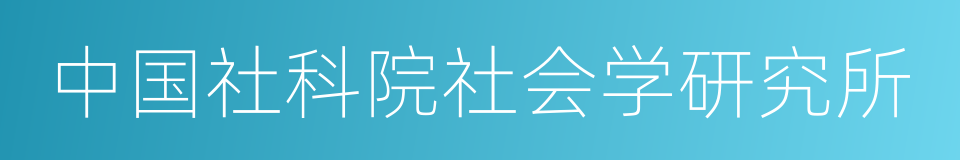 中国社科院社会学研究所